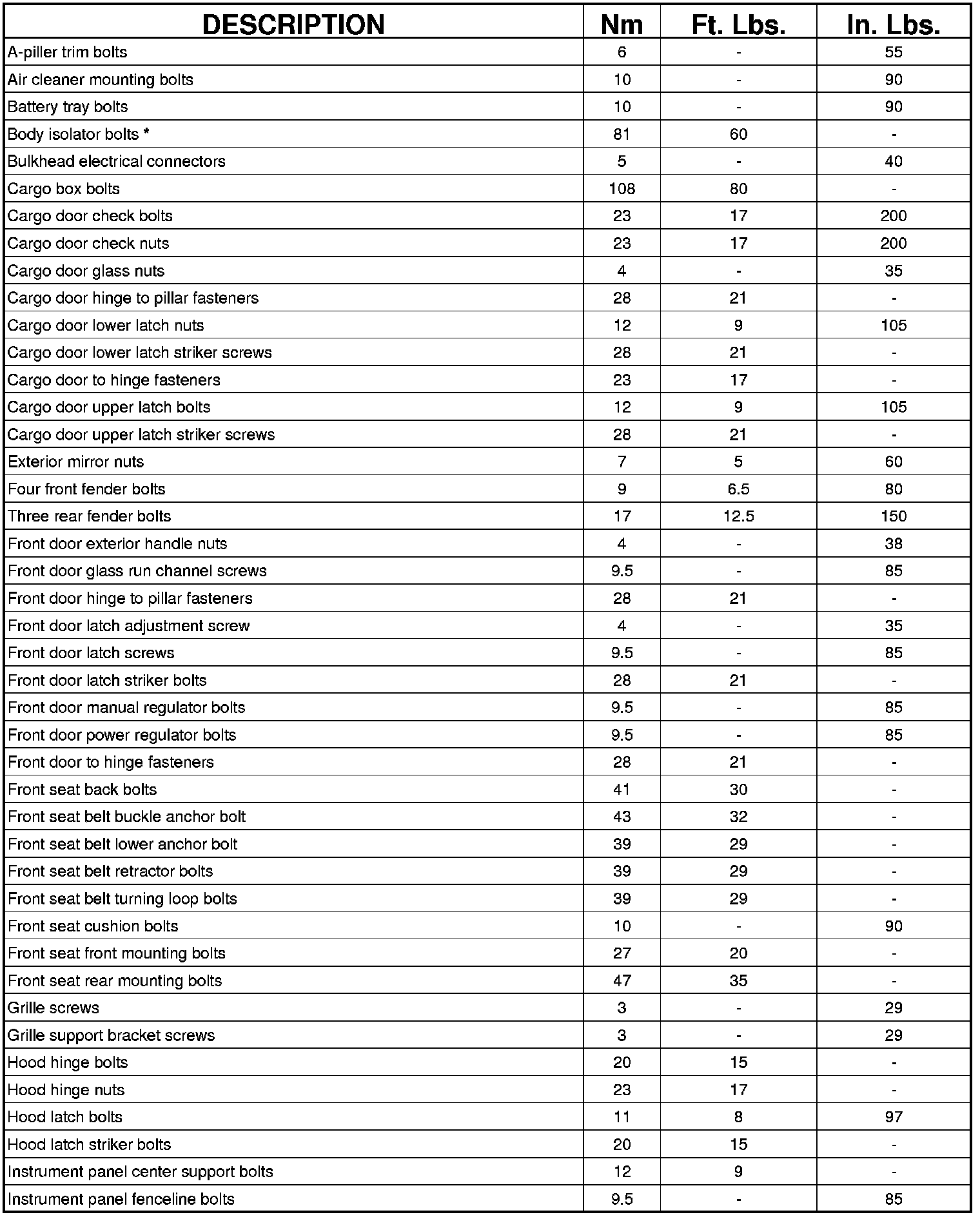 | DESCRIPTION | Nm | Ft. Lbs. | In. Lbs. |
|---|---|---|---|
| A-piller trim bolts | 6 | - | 55 |
| Air cleaner mounting bolts | 10 | - | 90 |
| Battery tray bolts | 10 | - | 90 |
| Body isolator bolts * | 81 | 60 | - |
| Bulkhead electrical connectors | 5 | - | 40 |
| Cargo box bolts | 108 | 80 | - |
| Cargo door check bolts | 23 | 17 | 200 |
| Cargo door check nuts | 23 | 17 | 200 |
| Cargo door glass nuts | 4 | - | 35 |
| Cargo door hinge to pillar fasteners | 28 | 21 | - |
| Cargo door lower latch nuts | 12 | 9 | 105 |
| Cargo door lower latch striker screws | 28 | 21 | - |
| Cargo door to hinge fasteners | 23 | 17 | - |
| Cargo door upper latch bolts | 12 | 9 | 105 |
| Cargo door upper latch striker screws | 28 | 21 | - |
| Exterior mirror nuts | 7 | 5 | 60 |
| Four front fender bolts | 9 | 6.5 | 80 |
| Three rear fender bolts | 17 | 12.5 | 150 |
| Front door exterior handle nuts | 4 | - | 38 |
| Front door glass run channel screws | 9.5 | - | 85 |
| Front door hinge to pillar fasteners | 28 | 21 | - |
| Front door latch adjustment screw | 4 | - | 35 |
| Front door latch screws | 9.5 | - | 85 |
| Front door latch striker bolts | 28 | 21 | - |
| Front door manual regulator bolts | 9.5 | - | 85 |
| Front door power regulator bolts | 9.5 | - | 85 |
| Front door to hinge fasteners | 28 | 21 | - |
| Front seat back bolts | 41 | 30 | - |
| Front seat belt buckle anchor bolt | 43 | 32 | - |
| Front seat belt lower anchor bolt | 39 | 29 | - |
| Front seat belt retractor bolts | 39 | 29 | - |
| Front seat belt turning loop bolts | 39 | 29 | - |
| Front seat cushion bolts | 10 | - | 90 |
| Front seat front mounting bolts | 27 | 20 | - |
| Front seat rear mounting bolts | 47 | 35 | - |
| Grille screws | 3 | - | 29 |
| Grille support bracket screws | 3 | - | 29 |
| Hood hinge bolts | 20 | 15 | - |
| Hood hinge nuts | 23 | 17 | - |
| Hood latch bolts | 11 | 8 | 97 |
| Hood latch striker bolts | 20 | 15 | - |
| Instrument panel center support bolts | 12 | 9 | - |
| Instrument panel fenceline bolts | 9.5 | - | 85 |